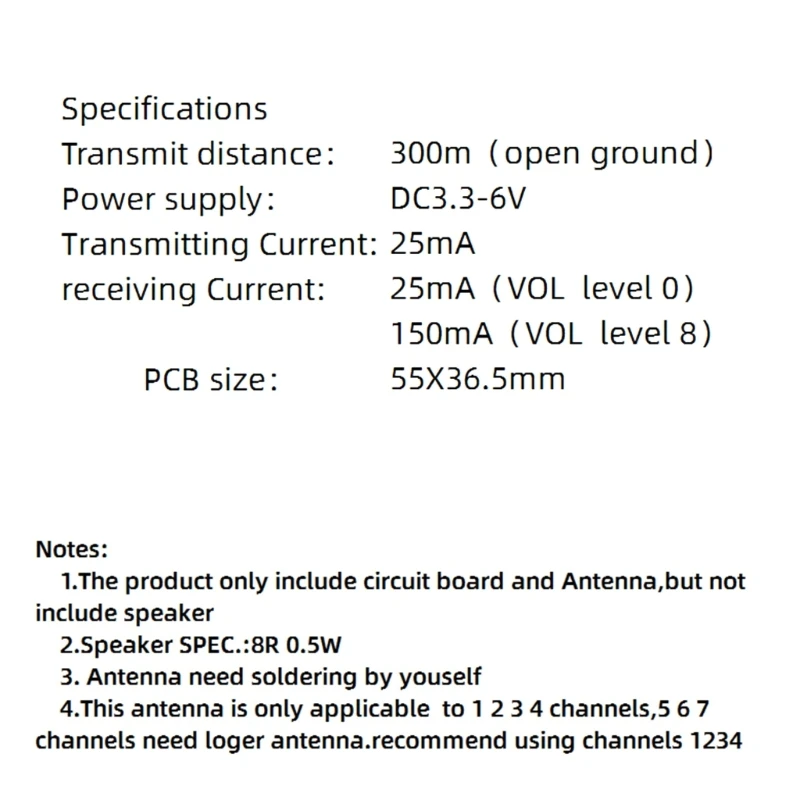 Specifications
Transmit distance: 300m (open ground)
Power supply: DC3.3-6V
Transmitting Current: 25mA
receiving Current: 25mA (VOL level 0)
150mA (VOL level 8)
PCB size: 55X36.5mm

Notes:
1.The product only include circuit board and Antenna,but not include speaker
2.Speaker SPEC.:8R 0.5W
3. Antenna need soldering by youself
4.This antenna is only applicable to 1 2 3 4 channels,5 6 7 channels need loger antenna.recommend using channels 1234